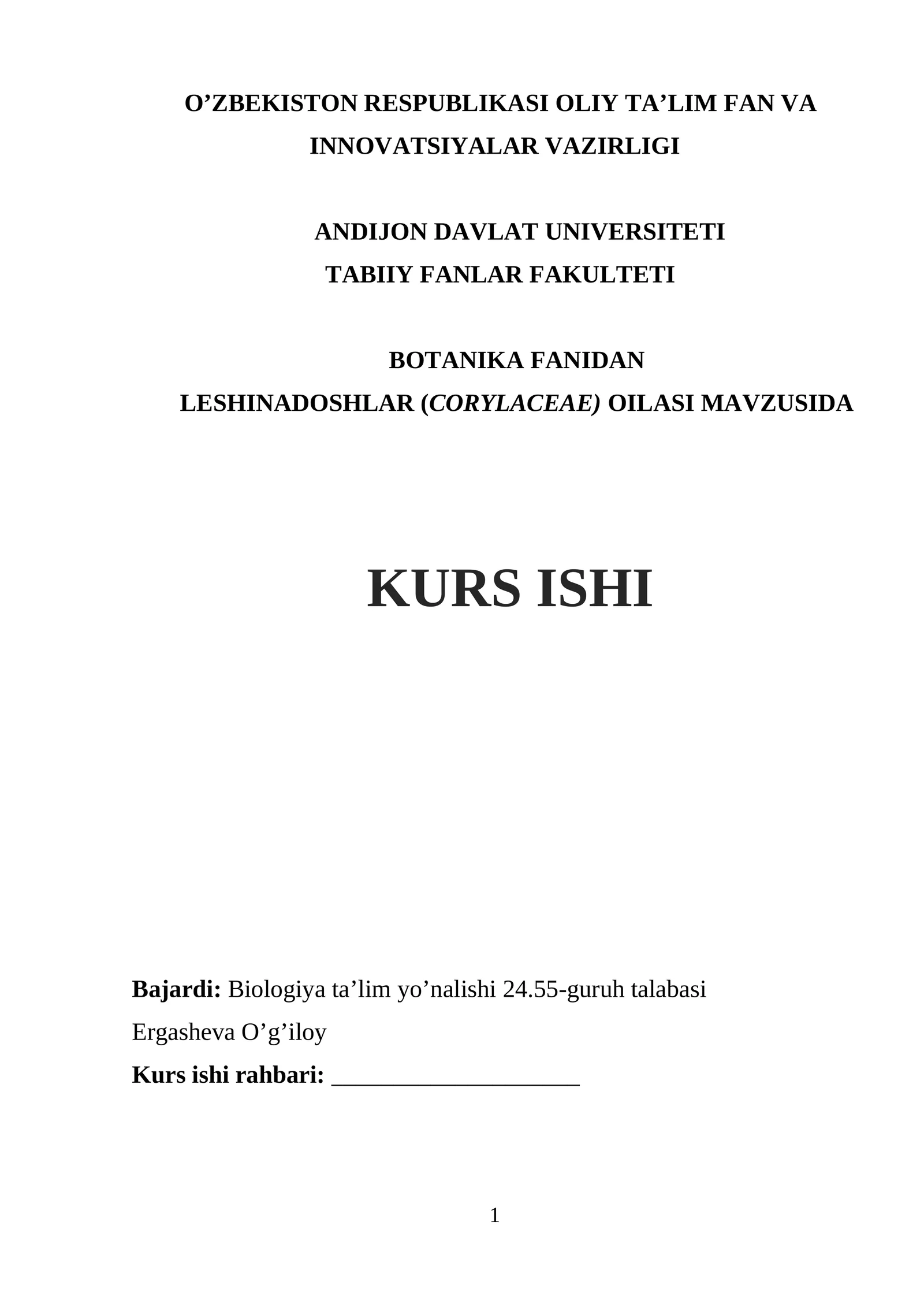 O’ZBEKISTON RESPUBLIKASI OLIY TA’LIM FAN VA INNOVATSIYALAR VAZIRLIGI

ANDIJON DAVLAT UNIVERSITETI
TABIIY FANLAR FAKULTETI

BOTANIKA FANIDAN
LESHINADOSHLAR (CORYLACEAE) OILASI MAVZUSIDA

KURS ISHI

Bajardi: Biologiya ta’lim yo’nalishi 24.55-guruh talabasi
Ergasheva O’g’iloy
Kurs ishi rahbari: ____________________

1